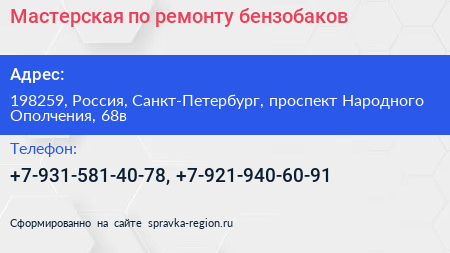 Мастерская по ремонту бензобаков

Адрес:

198259, Россия, Санкт-Петербург, проспект Народного Ополчения, 68в

Телефон:

+7-931-581-40-78, +7-921-940-60-91

Сформированно на сайте spravka-region.ru